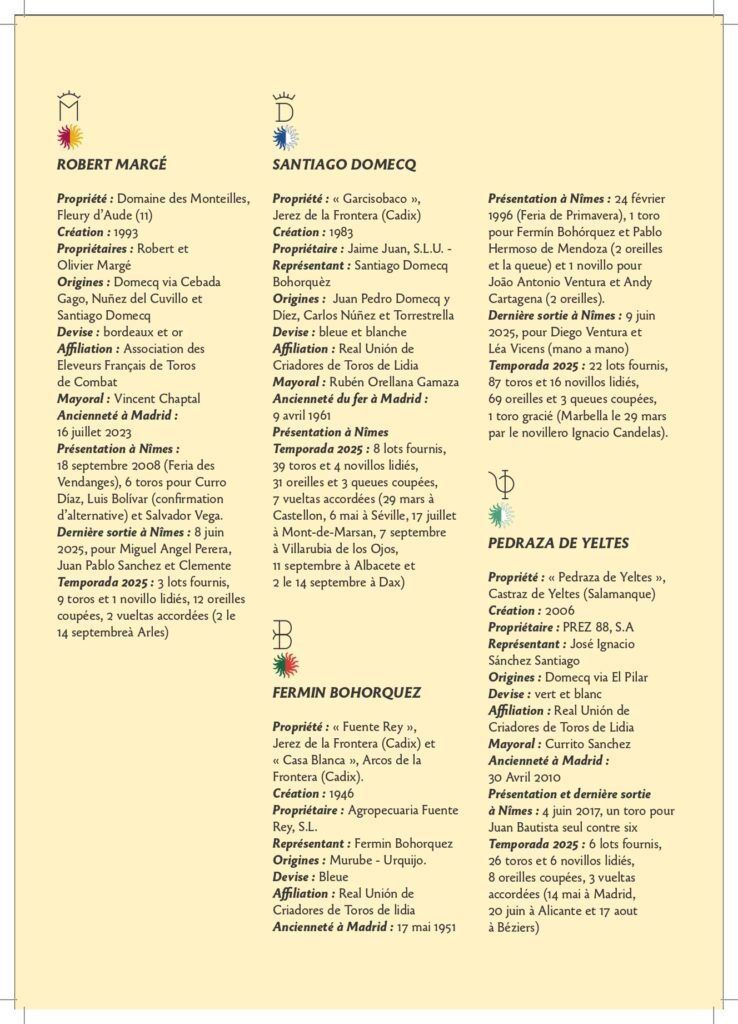 ROBERT MARGÉ

Propriété : Domaine des Monteilles, Fleury d'Aude (11)
Création : 1993
Propriétaires : Robert et Olivier Margé
Origines : Domecq via Cebada Gago, Nuñez del Cuvillo et Santiago Domecq
Devise : bordeaux et or
Affiliation : Association des Eleveurs Français de Toros de Combat
Mayoral : Vincent Chaptal
Ancienneté à Madrid : 16 juillet 2023
Présentation à Nîmes : 18 septembre 2008 (Feria des Vendanges), 6 toros pour Curro Díaz, Luis Bolívar (confirmation d'alternative) et Salvador Vega.
Dernière sortie à Nîmes : 8 juin 2025, pour Miguel Angel Perera, Juan Pablo Sanchez et Clemente
Temporada 2025 : 3 lots fournis, 9 toros et 1 novillo lidiés, 12 oreilles coupées, 2 vueltas accordées (2 le 14 septembreà Arles)

SANTIAGO DOMECQ

Propriété : « Garcisobaco », Jerez de la Frontera (Cadix)
Création : 1983
Propriétaire : Jaime Juan, S.L.U. - Représentant : Santiago Domecq Bohorquèz
Origines : Juan Pedro Domecq y Díez, Carlos Núñez et Torrestrella
Devise : bleue et blanche
Affiliation : Real Unión de Criadores de Toros de Lidia
Mayoral : Rubén Orellana Gamaza
Ancienneté du fer à Madrid : 9 avril 1961
Présentation à Nîmes
Temporada 2025 : 8 lots fournis, 39 toros et 4 novillos lidiés, 31 oreilles et 3 queues coupées, 7 vueltas accordées (29 mars à Castellon, 6 mai à Séville, 17 juillet à Mont-de-Marsan, 7 septembre à Villarubia de los Ojos, 11 septembre à Albacete et 2 le 14 septembre à Dax)

FERMIN BOHORQUEZ

Propriété : « Fuente Rey », Jerez de la Frontera (Cadix) et « Casa Blanca », Arcos de la Frontera (Cadix).
Création : 1946
Propriétaire : Agropecuaria Fuente Rey, S.L.
Représentant : Fermin Bohorquez
Origines : Murube - Urquijo.
Devise : Bleue
Affiliation : Real Unión de Criadores de Toros de lidia
Ancienneté à Madrid : 17 mai 1951

Présentation à Nîmes : 24 février 1996 (Feria de Primavera), 1 toro pour Fermín Bohórquez et Pablo Hermoso de Mendoza (2 oreilles et la queue) et 1 novillo pour João Antonio Ventura et Andy Cartagena (2 oreilles).
Dernière sortie à Nîmes : 9 juin 2025, pour Diego Ventura et Léa Vicens (mano a mano)
Temporada 2025 : 22 lots fournis, 87 toros et 16 novillos lidiés, 69 oreilles et 3 queues coupées, 1 toro gracié (Marbella le 29 mars par le novillero Ignacio Candelas).

PEDRAZA DE YELTES

Propriété : « Pedraza de Yeltes », Castraz de Yeltes (Salamanque)
Création : 2006
Propriétaire : PREZ 88, S.A
Représentant : José Ignacio Sánchez Santiago
Origines : Domecq via El Pilar
Devise : vert et blanc
Affiliation : Real Unión de Criadores de Toros de Lidia
Mayoral : Currito Sanchez
Ancienneté à Madrid : 30 Avril 2010
Présentation et dernière sortie à Nîmes : 4 juin 2017, un toro pour Juan Bautista seul contre six
Temporada 2025 : 6 lots fournis, 26 toros et 6 novillos lidiés, 8 oreilles coupées, 3 vueltas accordées (14 mai à Madrid, 20 juin à Alicante et 17 aout à Béziers)